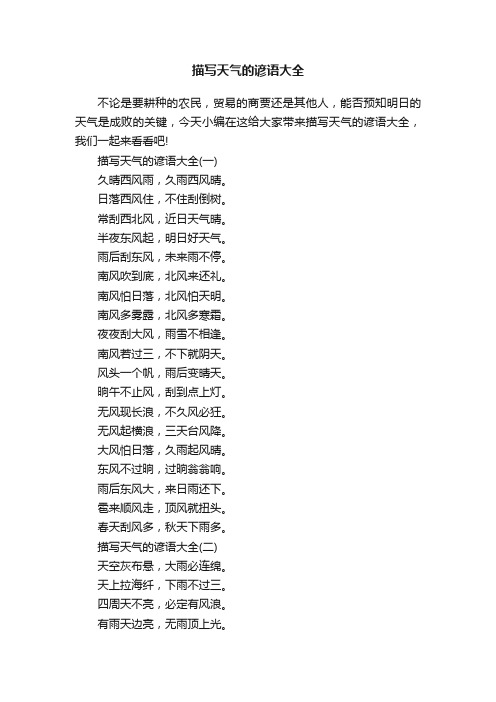 描写天气的谚语大全

不论是要耕种的农民，贸易的商贾还是其他人，能否预知明日的天气是成败的关键，今天小编在这给大家带来描写天气的谚语大全，我们一起来看看吧!

描写天气的谚语大全(一)

久晴西风雨，久雨西风晴。

日落西风住，不住刮倒树。

常刮西北风，近日天气晴。

半夜东风起，明日好天气。

雨后刮东风，未来雨不停。

南风吹到底，北风来还礼。

南风怕日落，北风怕天明。

南风多雾露，北风多寒霜。

夜夜刮大风，雨雪不相逢。

南风若过三，不下就阴天。

风头一个帆，雨后变晴天。

晌午不止风，刮到点上灯。

无风现长浪，不久风必狂。

无风起横浪，三天台风降。

大风怕日落，久雨起风晴。

东风不过晌，过晌翁翁响。

雨后东风大，来日雨还下。

雹来顺风走，顶风就扭头。

春天刮风多，秋天下雨多。

描写天气的谚语大全(二)

天空灰布悬，大雨必连绵。

天上拉海纤，下雨不过三。

四周天不亮，必定有风浪。

有雨天边亮，无雨顶上光。